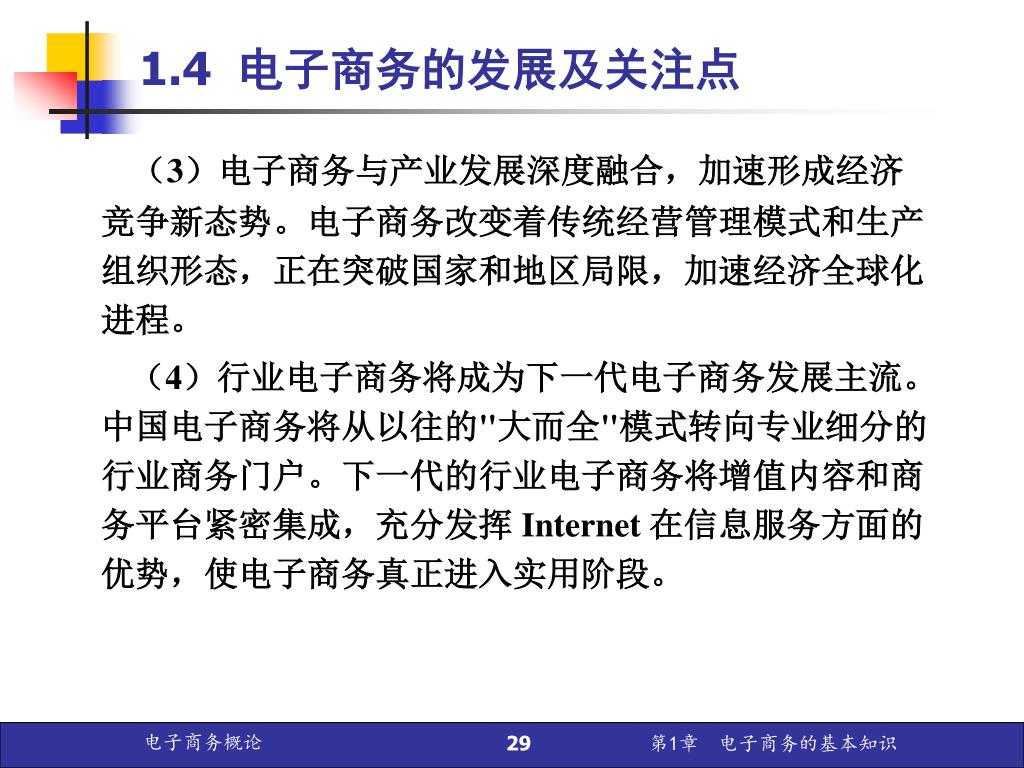 1.4 电子商务的发展及关注点

（3）电子商务与产业发展深度融合，加速形成经济竞争新态势。电子商务改变着传统经营管理模式和生产组织形态，正在突破国家和地区局限，加速经济全球化进程。

（4）行业电子商务将成为下一代电子商务发展主流。中国电子商务将从以往的"大而全"模式转向专业细分的行业商务门户。下一代的行业电子商务将增值内容和商务平台紧密集成，充分发挥 Internet 在信息服务方面的优势，使电子商务真正进入实用阶段。

电子商务概论

29

第1章 电子商务的基本知识